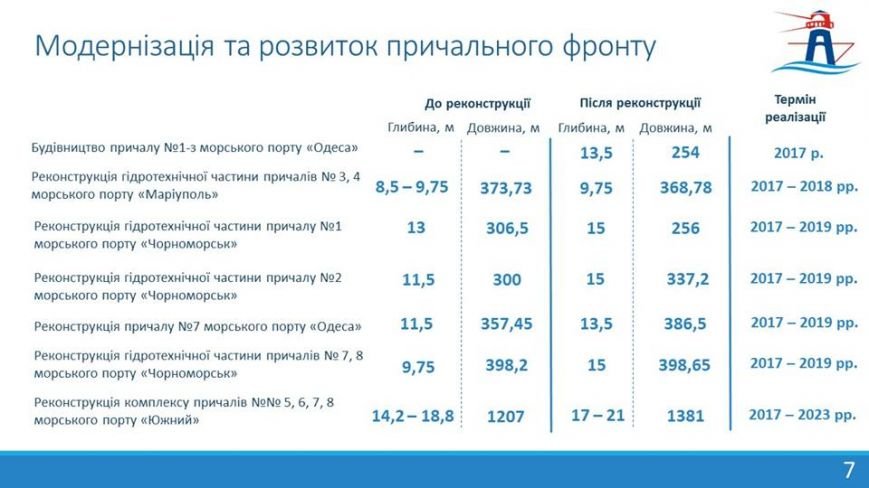 Модернізація та розвиток причального фронту

| | До реконструкції | | Після реконструкції | | Термін реалізації |
|---|---|---|---|---|---|
| | Глибина, м | Довжина, м | Глибина, м | Довжина, м | |
| Будівництво причалу №1-з морського порту «Одеса» | – | – | 13,5 | 254 | 2017 р. |
| Реконструкція гідротехнічної частини причалів № 3, 4 морського порту «Маріуполь» | 8,5 – 9,75 | 373,73 | 9,75 | 368,78 | 2017 – 2018 рр. |
| Реконструкція гідротехнічної частини причалу №1 морського порту «Чорноморськ» | 13 | 306,5 | 15 | 256 | 2017 – 2019 рр. |
| Реконструкція гідротехнічної частини причалу №2 морського порту «Чорноморськ» | 11,5 | 300 | 15 | 337,2 | 2017 – 2019 рр. |
| Реконструкція причалу №7 морського порту «Одеса» | 11,5 | 357,45 | 13,5 | 386,5 | 2017 – 2019 рр. |
| Реконструкція гідротехнічної частини причалів № 7, 8 морського порту «Чорноморськ» | 9,75 | 398,2 | 15 | 398,65 | 2017 – 2019 рр. |
| Реконструкція комплексу причалів №№ 5, 6, 7, 8 морського порту «Южний» | 14,2 – 18,8 | 1207 | 17 – 21 | 1381 | 2017 – 2023 рр. |

7